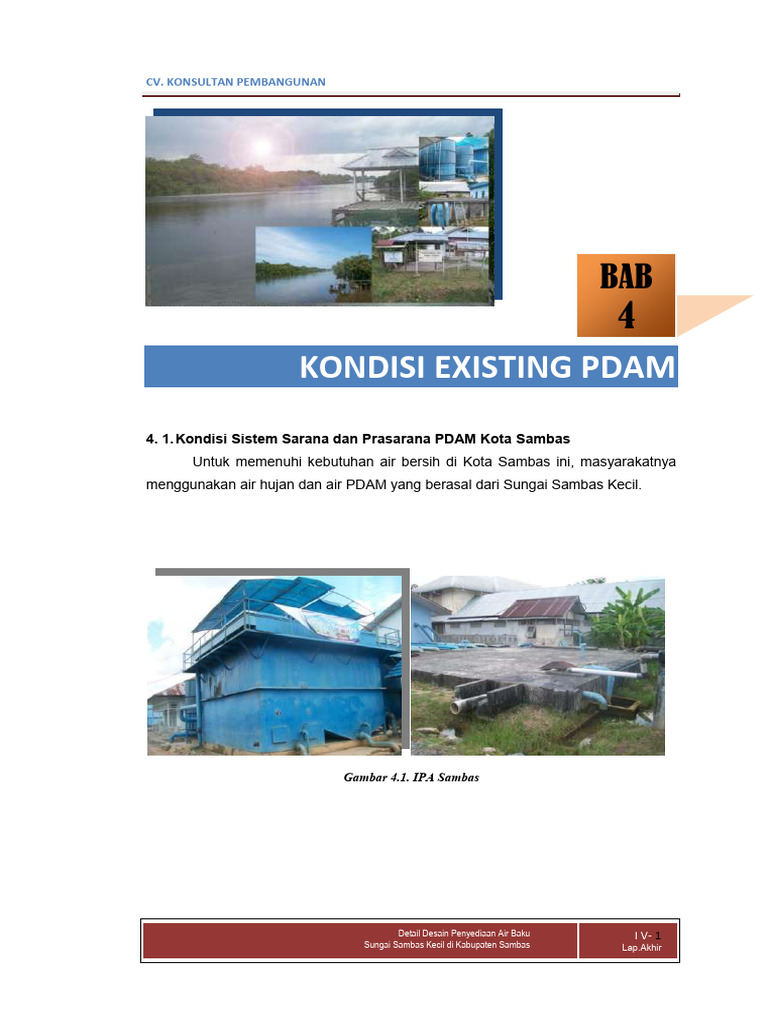 CV. KONSULTAN PEMBANGUNAN

BAB
4

KONDISI EXISTING PDAM

4. 1. Kondisi Sistem Sarana dan Prasarana PDAM Kota Sambas

Untuk memenuhi kebutuhan air bersih di Kota Sambas ini, masyarakatnya menggunakan air hujan dan air PDAM yang berasal dari Sungai Sambas Kecil.

Gambar 4.1. IPA Sambas

Detail Desain Penyediaan Air Baku
Sungai Sambas Kecil di Kabupaten Sambas

I V- 1
Lap.Akhir